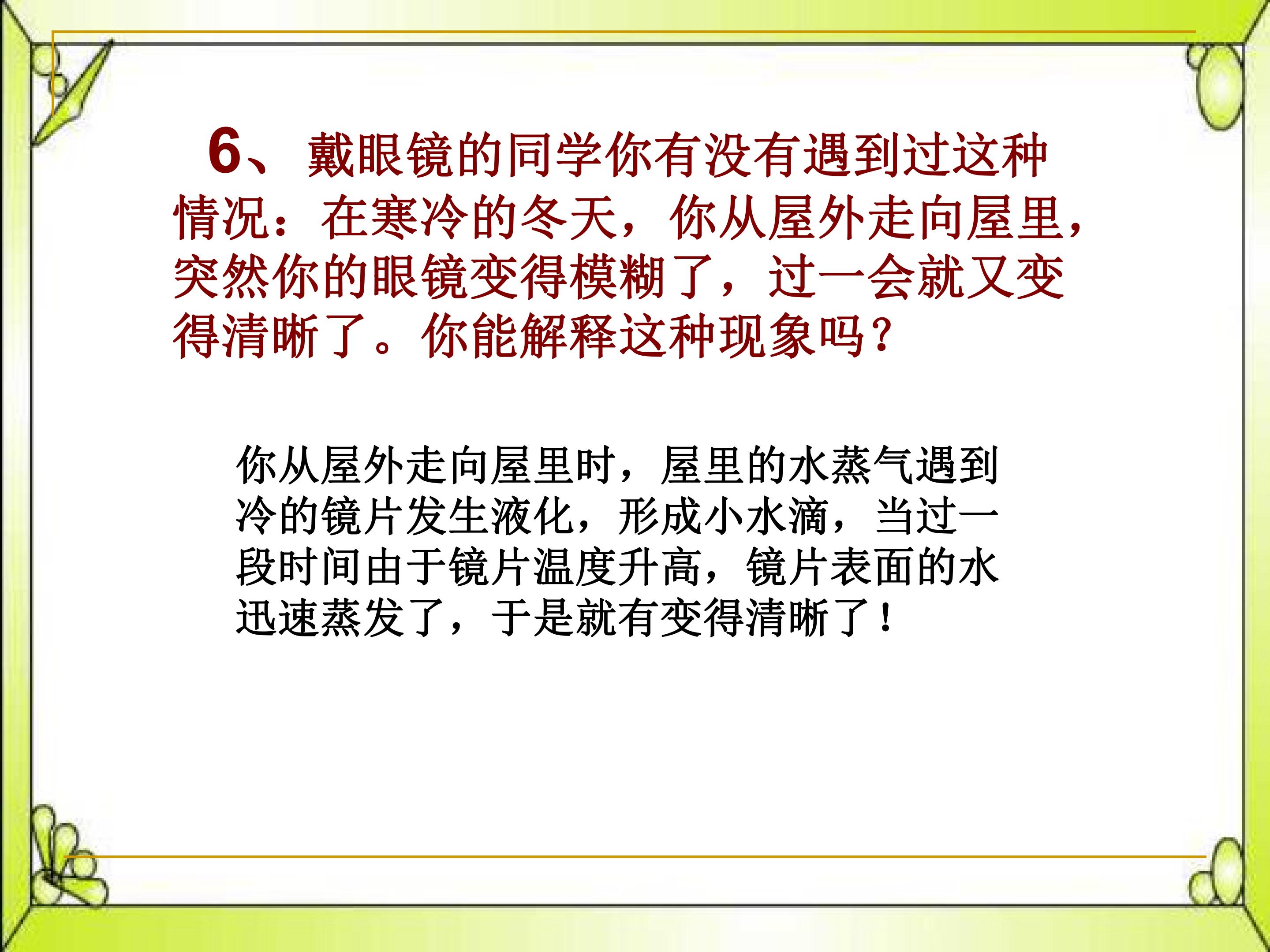 6、戴眼镜的同学你有没有遇到过这种情况：在寒冷的冬天，你从屋外走向屋里，突然你的眼镜变得模糊了，过一会就又变得清晰了。你能解释这种现象吗？

你从屋外走向屋里时，屋里的水蒸气遇到冷的镜片发生液化，形成小水滴，当过一段时间由于镜片温度升高，镜片表面的水迅速蒸发了，于是就有变得清晰了！